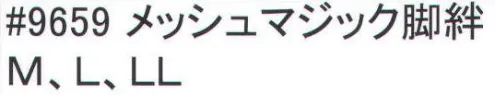 #9659 メッシュマジック脚絆
M、L、LL